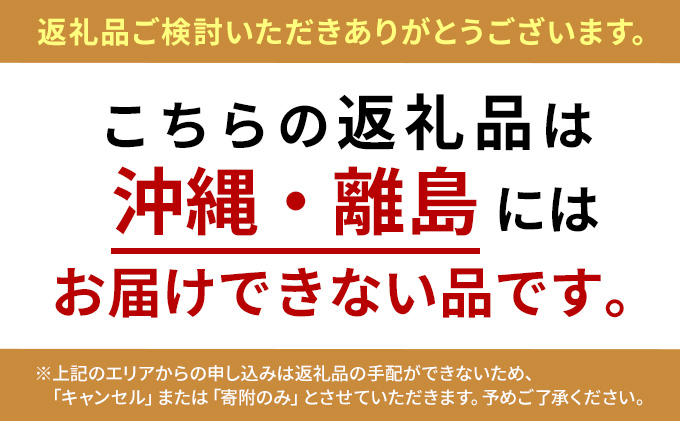 返礼品ご検討いただきありがとうございます。

こちらの返礼品は
沖縄・離島には
お届けできない品です。

※上記のエリアからの申し込みは返礼品の手配ができないため、「キャンセル」または「寄附のみ」とさせていただきます。予めご了承ください。